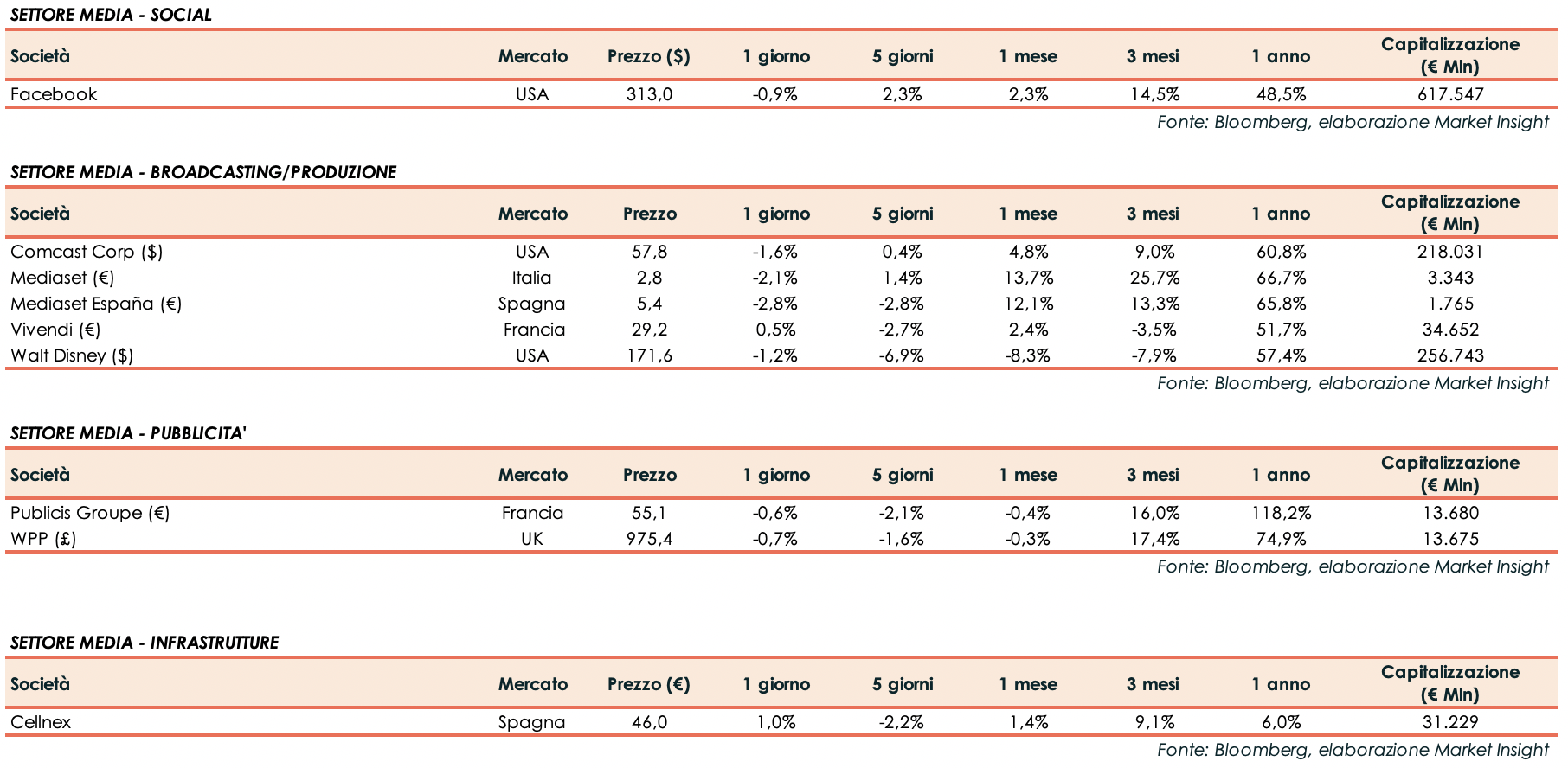 SETTORE MEDIA - SOCIAL

| Società | Mercato | Prezzo ($) | 1 giorno | 5 giorni | 1 mese | 3 mesi | 1 anno | Capitalizzazione (€ Mln) |
|---|---|---|---|---|---|---|---|---|
| Facebook | USA | 313,0 | -0,9% | 2,3% | 2,3% | 14,5% | 48,5% | 617.547 |

Fonte: Bloomberg, elaborazione Market Insight

SETTORE MEDIA - BROADCASTING/PRODUZIONE

| Società | Mercato | Prezzo | 1 giorno | 5 giorni | 1 mese | 3 mesi | 1 anno | Capitalizzazione (€ Mln) |
|---|---|---|---|---|---|---|---|---|
| Comcast Corp ($) | USA | 57,8 | -1,6% | 0,4% | 4,8% | 9,0% | 60,8% | 218.031 |
| Mediaset (€) | Italia | 2,8 | -2,1% | 1,4% | 13,7% | 25,7% | 66,7% | 3.343 |
| Mediaset España (€) | Spagna | 5,4 | -2,8% | -2,8% | 12,1% | 13,3% | 65,8% | 1.765 |
| Vivendi (€) | Francia | 29,2 | 0,5% | -2,7% | 2,4% | -3,5% | 51,7% | 34.652 |
| Walt Disney ($) | USA | 171,6 | -1,2% | -6,9% | -8,3% | -7,9% | 57,4% | 256.743 |

Fonte: Bloomberg, elaborazione Market Insight

SETTORE MEDIA - PUBBLICITA'

| Società | Mercato | Prezzo | 1 giorno | 5 giorni | 1 mese | 3 mesi | 1 anno | Capitalizzazione (€ Mln) |
|---|---|---|---|---|---|---|---|---|
| Publicis Groupe (€) | Francia | 55,1 | -0,6% | -2,1% | -0,4% | 16,0% | 118,2% | 13.680 |
| WPP (£) | UK | 975,4 | -0,7% | -1,6% | -0,3% | 17,4% | 74,9% | 13.675 |

Fonte: Bloomberg, elaborazione Market Insight

SETTORE MEDIA - INFRASTRUTTURE

| Società | Mercato | Prezzo (€) | 1 giorno | 5 giorni | 1 mese | 3 mesi | 1 anno | Capitalizzazione (€ Mln) |
|---|---|---|---|---|---|---|---|---|
| Cellnex | Spagna | 46,0 | 1,0% | -2,2% | 1,4% | 9,1% | 6,0% | 31.229 |

Fonte: Bloomberg, elaborazione Market Insight